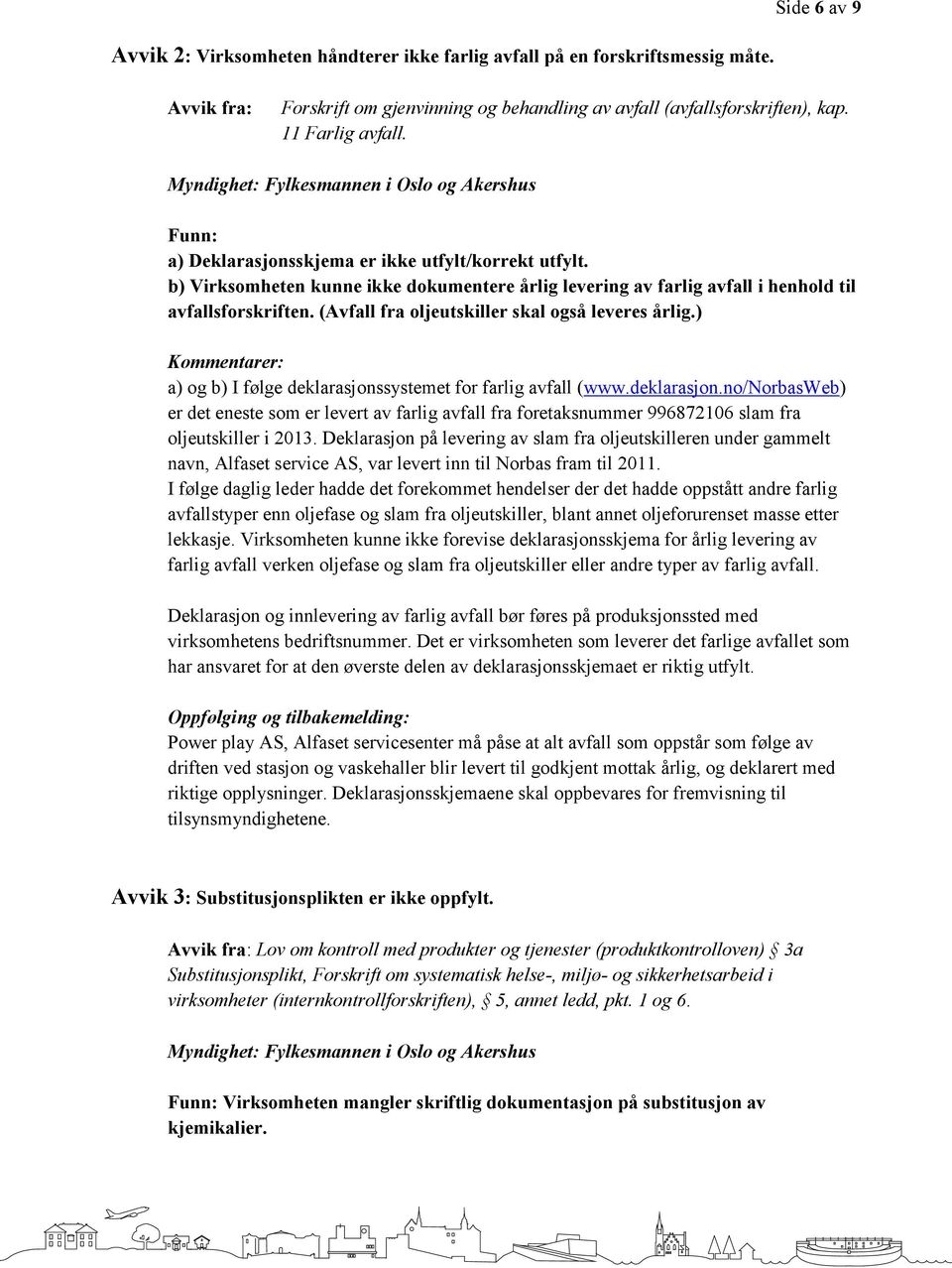 Side 6 av 9

Avvik 2: Virksomheten håndterer ikke farlig avfall på en forskriftsmessig måte.

Avvik fra: Forskrift om gjenvinning og behandling av avfall (avfallsforskriften), kap. 11 Farlig avfall.

Myndighet: Fylkesmannen i Oslo og Akershus

Funn:
a) Deklarasjonsskjema er ikke utfylt/korrekt utfylt.
b) Virksomheten kunne ikke dokumentere årlig levering av farlig avfall i henhold til avfallsforskriften. (Avfall fra oljeutskiller skal også leveres årlig.)

Kommentarer:
a) og b) I følge deklarasjonssystemet for farlig avfall (www.deklarasjon.no/NorbasWeb) er det eneste som er levert av farlig avfall fra foretaksnummer 996872106 slam fra oljeutskiller i 2013. Deklarasjon på levering av slam fra oljeutskilleren under gammelt navn, Alfaset service AS, var levert inn til Norbas fram til 2011.
I følge daglig leder hadde det forekommet hendelser der det hadde oppstått andre farlig avfallstyper enn oljefase og slam fra oljeutskiller, blant annet oljeforurenset masse etter lekkasje. Virksomheten kunne ikke forevise deklarasjonsskjema for årlig levering av farlig avfall verken oljefase og slam fra oljeutskiller eller andre typer av farlig avfall.

Deklarasjon og innlevering av farlig avfall bør føres på produksjonssted med virksomhetens bedriftsnummer. Det er virksomheten som leverer det farlige avfallet som har ansvaret for at den øverste delen av deklarasjonsskjemaet er riktig utfylt.

Oppfølging og tilbakemelding:
Power play AS, Alfaset servicesenter må påse at alt avfall som oppstår som følge av driften ved stasjon og vaskehaller blir levert til godkjent mottak årlig, og deklarert med riktige opplysninger. Deklarasjonsskjemaene skal oppbevares for fremvisning til tilsynsmyndighetene.

Avvik 3: Substitusjonsplikten er ikke oppfylt.

Avvik fra: Lov om kontroll med produkter og tjenester (produktkontrolloven) § 3a Substitusjonsplikt, Forskrift om systematisk helse-, miljø- og sikkerhetsarbeid i virksomheter (internkontrollforskriften), § 5, annet ledd, pkt. 1 og 6.

Myndighet: Fylkesmannen i Oslo og Akershus

Funn: Virksomheten mangler skriftlig dokumentasjon på substitusjon av kjemikalier.